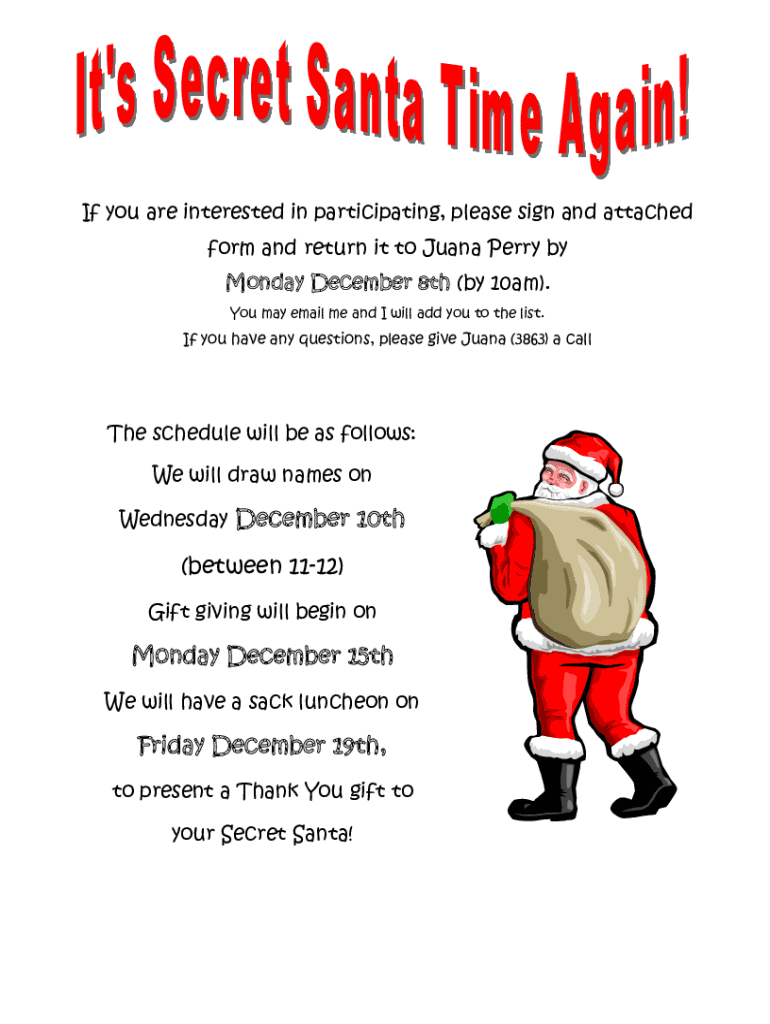 It's Secret Santa Time Again!

If you are interested in participating, please sign and attached form and return it to Juana Perry by Monday December 8th (by 10am).

You may email me and I will add you to the list.

If you have any questions, please give Juana (3863) a call

The schedule will be as follows:
We will draw names on
Wednesday December 10th
(between 11-12)
Gift giving will begin on
Monday December 15th
We will have a sack luncheon on
Friday December 19th,
to present a Thank You gift to
your Secret Santa!